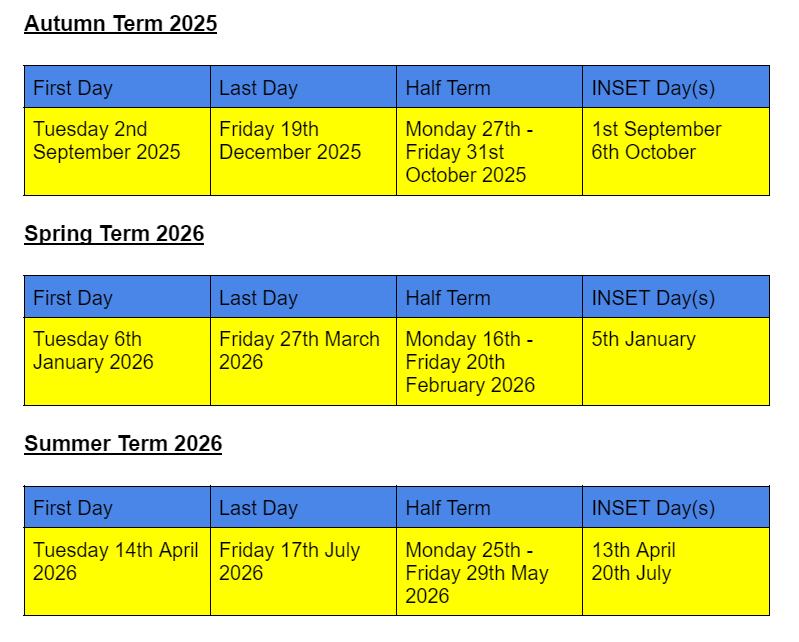 Autumn Term 2025

| First Day | Last Day | Half Term | INSET Day(s) |
|---|---|---|---|
| Tuesday 2nd September 2025 | Friday 19th December 2025 | Monday 27th - Friday 31st October 2025 | 1st September 6th October |

Spring Term 2026

| First Day | Last Day | Half Term | INSET Day(s) |
|---|---|---|---|
| Tuesday 6th January 2026 | Friday 27th March 2026 | Monday 16th - Friday 20th February 2026 | 5th January |

Summer Term 2026

| First Day | Last Day | Half Term | INSET Day(s) |
|---|---|---|---|
| Tuesday 14th April 2026 | Friday 17th July 2026 | Monday 25th - Friday 29th May 2026 | 13th April 20th July |